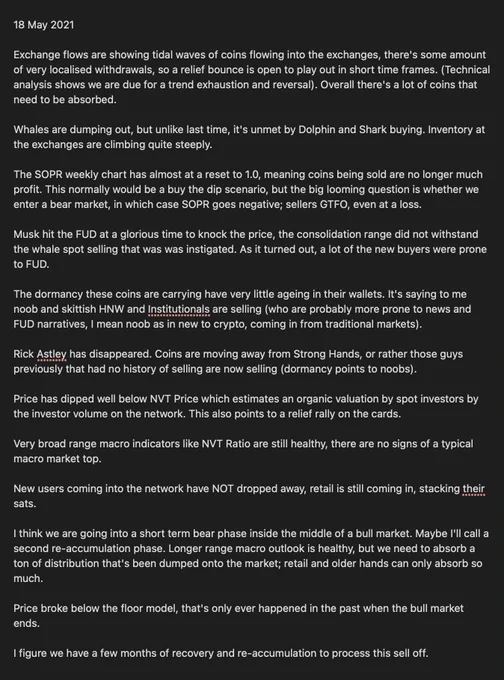 18 May 2021

Exchange flows are showing tidal waves of coins flowing into the exchanges, there's some amount of very localised withdrawals, so a relief bounce is open to play out in short time frames. (Technical analysis shows we are due for a trend exhaustion and reversal). Overall there's a lot of coins that need to be absorbed.

Whales are dumping out, but unlike last time, it's unmet by Dolphin and Shark buying. Inventory at the exchanges are climbing quite steeply.

The SOPR weekly chart has almost at a reset to 1.0, meaning coins being sold are no longer much profit. This normally would be a buy the dip scenario, but the big looming question is whether we enter a bear market, in which case SOPR goes negative; sellers GTFO, even at a loss.

Musk hit the FUD at a glorious time to knock the price, the consolidation range did not withstand the whale spot selling that was was instigated. As it turned out, a lot of the new buyers were prone to FUD.

The dormancy these coins are carrying have very little ageing in their wallets. It's saying to me noob and skittish HNW and Institutionals are selling (who are probably more prone to news and FUD narratives, I mean noob as in new to crypto, coming in from traditional markets).

Rick Astley has disappeared. Coins are moving away from Strong Hands, or rather those guys previously that had no history of selling are now selling (dormancy points to noobs).

Price has dipped well below NVT Price which estimates an organic valuation by spot investors by the investor volume on the network. This also points to a relief rally on the cards.

Very broad range macro indicators like NVT Ratio are still healthy, there are no signs of a typical macro market top.

New users coming into the network have NOT dropped away, retail is still coming in, stacking their sats.

I think we are going into a short term bear phase inside the middle of a bull market. Maybe I'll call a second re-accumulation phase. Longer range macro outlook is healthy, but we need to absorb a ton of distribution that's been dumped onto the market; retail and older hands can only absorb so much.

Price broke below the floor model, that's only ever happened in the past when the bull market ends.

I figure we have a few months of recovery and re-accumulation to process this sell off.